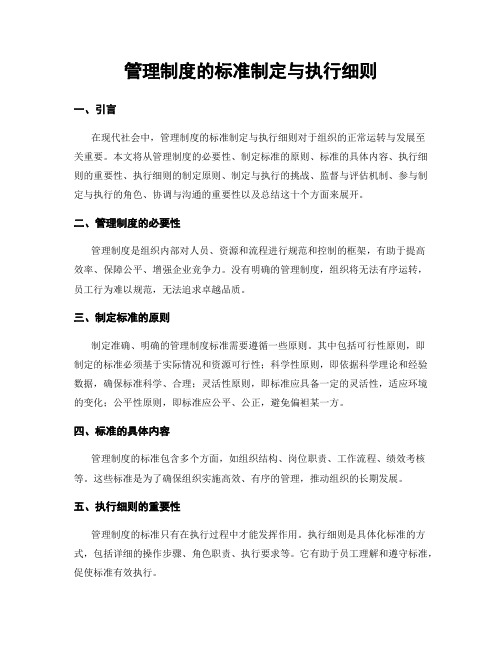 管理制度的标准制定与执行细则

一、引言

在现代社会中，管理制度的标准制定与执行细则对于组织的正常运转与发展至关重要。本文将从管理制度的必要性、制定标准的原则、标准的具体内容、执行细则的重要性、执行细则的制定原则、制定与执行的挑战、监督与评估机制、参与制定与执行的角色、协调与沟通的重要性以及总结这十个方面来展开。

二、管理制度的必要性

管理制度是组织内部对人员、资源和流程进行规范和控制的框架，有助于提高效率、保障公平、增强企业竞争力。没有明确的管理制度，组织将无法有序运转，员工行为难以规范，无法追求卓越品质。

三、制定标准的原则

制定准确、明确的管理制度标准需要遵循一些原则。其中包括可行性原则，即制定的标准必须基于实际情况和资源可行性；科学性原则，即依据科学理论和经验数据，确保标准科学、合理；灵活性原则，即标准应具备一定的灵活性，适应环境的变化；公平性原则，即标准应公平、公正，避免偏袒某一方。

四、标准的具体内容

管理制度的标准包含多个方面，如组织结构、岗位职责、工作流程、绩效考核等。这些标准是为了确保组织实施高效、有序的管理，推动组织的长期发展。

五、执行细则的重要性

管理制度的标准只有在执行过程中才能发挥作用。执行细则是具体化标准的方式，包括详细的操作步骤、角色职责、执行要求等。它有助于员工理解和遵守标准，促使标准有效执行。